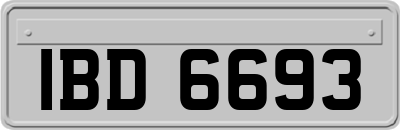 IBD 6693